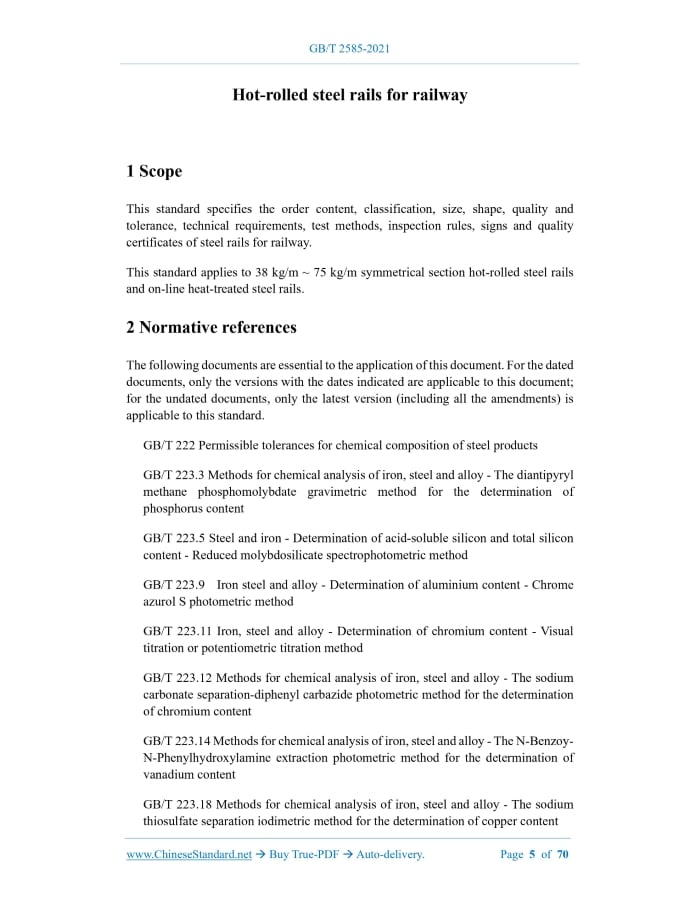 GB/T 2585-2021

Hot-rolled steel rails for railway

1 Scope

This standard specifies the order content, classification, size, shape, quality and tolerance, technical requirements, test methods, inspection rules, signs and quality certificates of steel rails for railway.

This standard applies to 38 kg/m ~ 75 kg/m symmetrical section hot-rolled steel rails and on-line heat-treated steel rails.

2 Normative references

The following documents are essential to the application of this document. For the dated documents, only the versions with the dates indicated are applicable to this document; for the undated documents, only the latest version (including all the amendments) is applicable to this standard.

GB/T 222 Permissible tolerances for chemical composition of steel products

GB/T 223.3 Methods for chemical analysis of iron, steel and alloy - The diantipyryl methane phosphomolybdate gravimetric method for the determination of phosphorus content

GB/T 223.5 Steel and iron - Determination of acid-soluble silicon and total silicon content - Reduced molybdosilicate spectrophotometric method

GB/T 223.9 Iron steel and alloy - Determination of aluminium content - Chrome azurol S photometric method

GB/T 223.11 Iron, steel and alloy - Determination of chromium content - Visual titration or potentiometric titration method

GB/T 223.12 Methods for chemical analysis of iron, steel and alloy - The sodium carbonate separation-diphenyl carbazide photometric method for the determination of chromium content

GB/T 223.14 Methods for chemical analysis of iron, steel and alloy - The N-Benzoy-N-Phenylhydroxylamine extraction photometric method for the determination of vanadium content

GB/T 223.18 Methods for chemical analysis of iron, steel and alloy - The sodium thiosulfate separation iodimetric method for the determination of copper content

www.ChineseStandard.net → Buy True-PDF → Auto-delivery. Page 5 of 70